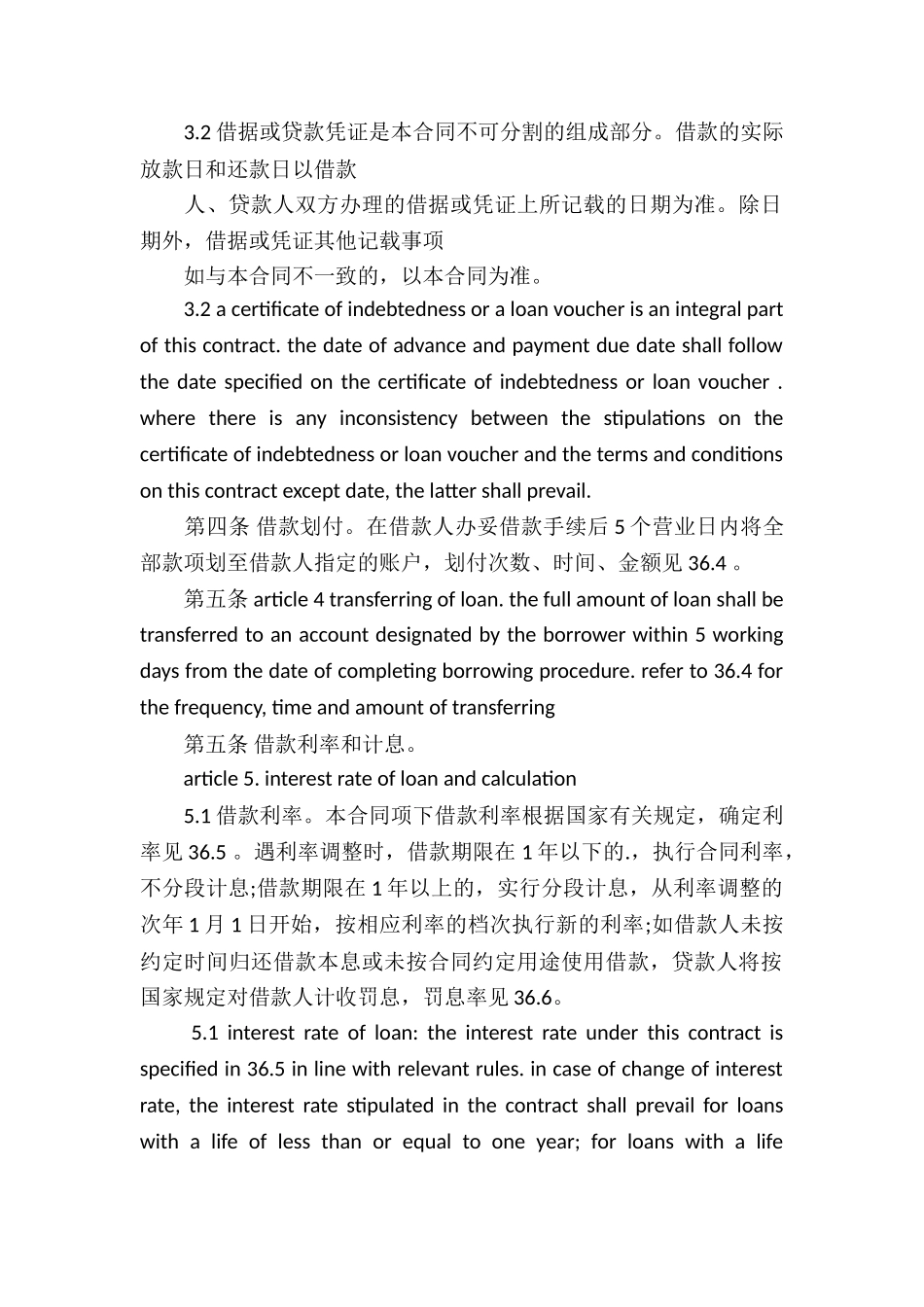 3.2 借据或贷款凭证是本合同不可分割的组成部分。借款的实际放款日和还款日以借款

人、贷款人双方办理的借据或凭证上所记载的日期为准。除日期外，借据或凭证其他记载事项

如与本合同不一致的，以本合同为准。

3.2 a certificate of indebtedness or a loan voucher is an integral part of this contract. the date of advance and payment due date shall follow the date specified on the certificate of indebtedness or loan voucher . where there is any inconsistency between the stipulations on the certificate of indebtedness or loan voucher and the terms and conditions on this contract except date, the latter shall prevail.

第四条 借款划付。在借款人办妥借款手续后 5 个营业日内将全部款项划至借款人指定的账户，划付次数、时间、金额见 36.4 。

第五条 article 4 transferring of loan. the full amount of loan shall be transferred to an account designated by the borrower within 5 working days from the date of completing borrowing procedure. refer to 36.4 for the frequency, time and amount of transferring

第五条 借款利率和计息。

article 5. interest rate of loan and calculation

5.1 借款利率。本合同项下借款利率根据国家有关规定，确定利率见 36.5 。遇利率调整时，借款期限在 1 年以下的.，执行合同利率，不分段计息;借款期限在 1 年以上的，实行分段计息，从利率调整的次年 1 月 1 日开始，按相应利率的档次执行新的利率;如借款人未按约定时间归还借款本息或未按合同约定用途使用借款，贷款人将按国家规定对借款人计收罚息，罚息率见 36.6。

5.1 interest rate of loan: the interest rate under this contract is specified in 36.5 in line with relevant rules. in case of change of interest rate, the interest rate stipulated in the contract shall prevail for loans with a life of less than or equal to one year; for loans with a life